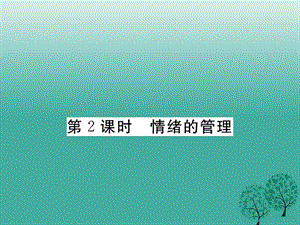 第 2 课时　情绪的管理